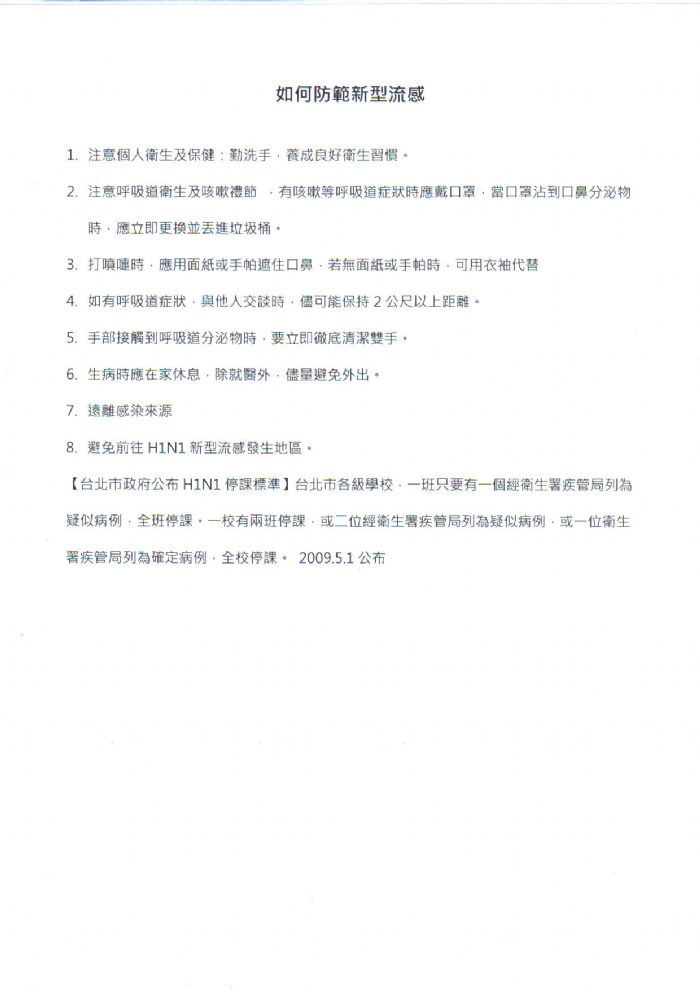 如何防範新型流感

1. 注意個人衛生及保健：勤洗手，養成良好衛生習慣。

2. 注意呼吸道衛生及咳嗽禮節 ，有咳嗽等呼吸道症狀時應戴口罩，當口罩沾到口鼻分泌物時，應立即更換並丟進垃圾桶。

3. 打噴嚏時，應用面紙或手帕遮住口鼻，若無面紙或手帕時，可用衣袖代替

4. 如有呼吸道症狀，與他人交談時，儘可能保持 2 公尺以上距離。

5. 手部接觸到呼吸道分泌物時，要立即徹底清潔雙手。

6. 生病時應在家休息，除就醫外，儘量避免外出。

7. 遠離感染來源

8. 避免前往 H1N1 新型流感發生地區。

【台北市政府公布 H1N1 停課標準】台北市各級學校，一班只要有一個經衛生署疾管局列為疑似病例，全班停課。一校有兩班停課，或二位經衛生署疾管局列為疑似病例，或一位衛生署疾管局列為確定病例，全校停課。 2009.5.1 公布